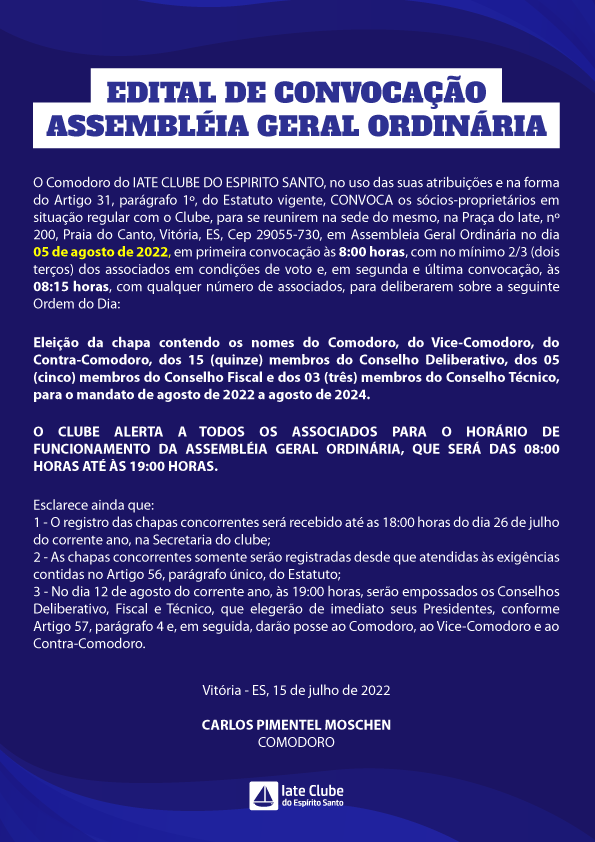 EDITAL DE CONVOCAÇÃO
ASSEMBLÉIA GERAL ORDINÁRIA

O Comodoro do IATE CLUBE DO ESPIRITO SANTO, no uso das suas atribuições e na forma do Artigo 31, parágrafo 1º, do Estatuto vigente, CONVOCA os sócios-proprietários em situação regular com o Clube, para se reunirem na sede do mesmo, na Praça do Iate, nº 200, Praia do Canto, Vitória, ES, Cep 29055-730, em Assembleia Geral Ordinária no dia 05 de agosto de 2022, em primeira convocação às 8:00 horas, com no mínimo 2/3 (dois terços) dos associados em condições de voto e, em segunda e última convocação, às 08:15 horas, com qualquer número de associados, para deliberarem sobre a seguinte Ordem do Dia:

Eleição da chapa contendo os nomes do Comodoro, do Vice-Comodoro, do Contra-Comodoro, dos 15 (quinze) membros do Conselho Deliberativo, dos 05 (cinco) membros do Conselho Fiscal e dos 03 (três) membros do Conselho Técnico, para o mandato de agosto de 2022 a agosto de 2024.

O CLUBE ALERTA A TODOS OS ASSOCIADOS PARA O HORÁRIO DE FUNCIONAMENTO DA ASSEMBLÉIA GERAL ORDINÁRIA, QUE SERÁ DAS 08:00 HORAS ATÉ ÀS 19:00 HORAS.

Esclarece ainda que:
1 - O registro das chapas concorrentes será recebido até as 18:00 horas do dia 26 de julho do corrente ano, na Secretaria do clube;
2 - As chapas concorrentes somente serão registradas desde que atendidas às exigências contidas no Artigo 56, parágrafo único, do Estatuto;
3 - No dia 12 de agosto do corrente ano, às 19:00 horas, serão empossados os Conselhos Deliberativo, Fiscal e Técnico, que elegerão de imediato seus Presidentes, conforme Artigo 57, parágrafo 4 e, em seguida, darão posse ao Comodoro, ao Vice-Comodoro e ao Contra-Comodoro.

Vitória - ES, 15 de julho de 2022

CARLOS PIMENTEL MOSCHEN
COMODORO

Iate Clube
do Espírito Santo